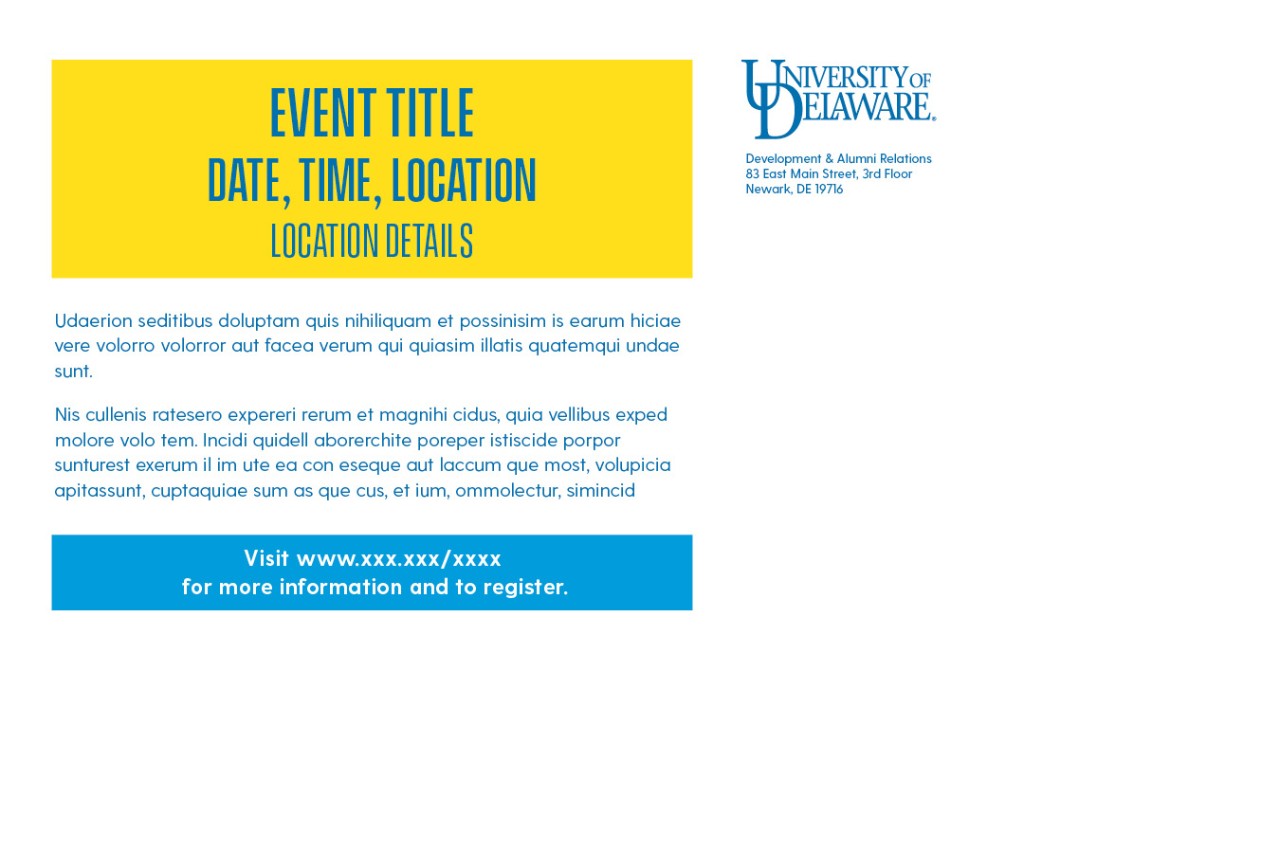 EVENT TITLE
DATE, TIME, LOCATION
LOCATION DETAILS

Udaerion seditibus doluptam quis nihiliquam et possinisim is earum hiciae vere volorro volorror aut facea verum qui quiasim illatis quatemqui undae sunt.

Nis cullenis ratesero expereri rerum et magnihi cidus, quia vellibus exped molore volo tem. Incidi quidell aborerchite poreper istiscide porpor sunturest exerum il im ute ea con eseque aut laccum que most, volupicia apitassunt, cuptaquiae sum as que cus, et ium, ommolectur, simincid

Visit www.xxx.xxx/xxxx
for more information and to register.

UNIVERSITY OF DELAWARE.

Development & Alumni Relations
83 East Main Street, 3rd Floor
Newark, DE 19716